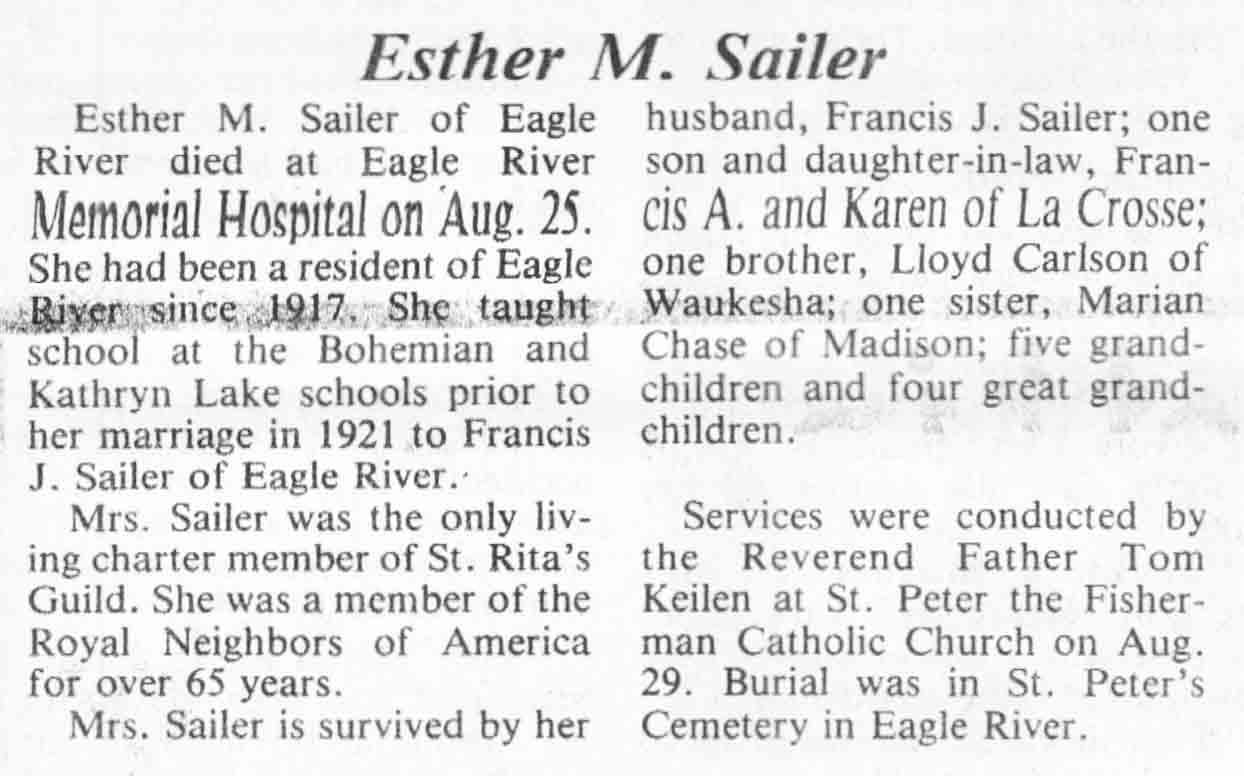 Esther M. Sailer

Esther M. Sailer of Eagle River died at Eagle River Memorial Hospital on Aug. 25. She had been a resident of Eagle River since 1917. She taught school at the Bohemian and Kathryn Lake schools prior to her marriage in 1921 to Francis J. Sailer of Eagle River.

Mrs. Sailer was the only living charter member of St. Rita's Guild. She was a member of the Royal Neighbors of America for over 65 years.

Mrs. Sailer is survived by her husband, Francis J. Sailer; one son and daughter-in-law, Francis A. and Karen of La Crosse; one brother, Lloyd Carlson of Waukesha; one sister, Marian Chase of Madison; five grandchildren and four great grandchildren.

Services were conducted by the Reverend Father Tom Keilen at St. Peter the Fisherman Catholic Church on Aug. 29. Burial was in St. Peter's Cemetery in Eagle River.